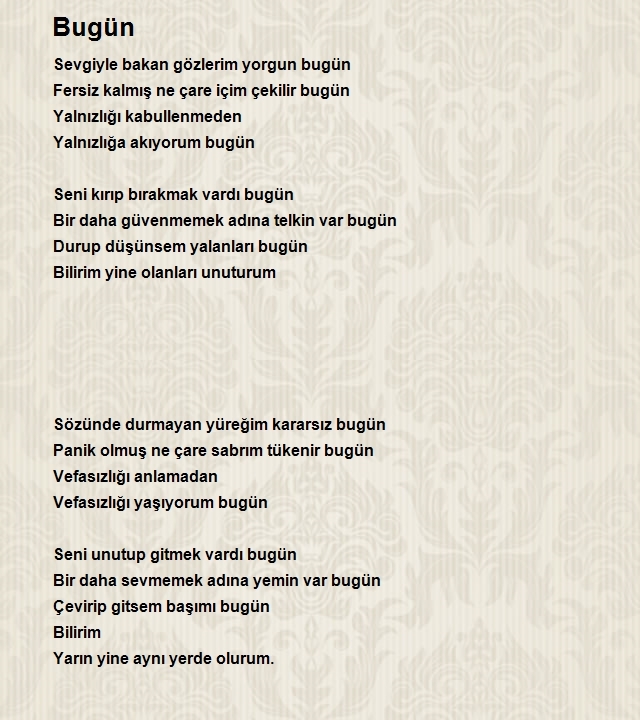 Bugün

Sevgiyle bakan gözlerim yorgun bugün
Fersiz kalmış ne çare içim çekilir bugün
Yalnızlığı kabullenmeden
Yalnızlığa akıyorum bugün

Seni kırıp bırakmak vardı bugün
Bir daha güvenmemek adına telkin var bugün
Durup düşünsem yalanları bugün
Bilirim yine olanları unuturum

Sözünde durmayan yüreğim kararsız bugün
Panik olmuş ne çare sabrım tükenir bugün
Vefasızlığı anlamadan
Vefasızlığı yaşıyorum bugün

Seni unutup gitmek vardı bugün
Bir daha sevmemek adına yemin var bugün
Çevirip gitsem başımı bugün
Bilirim
Yarın yine aynı yerde olurum.